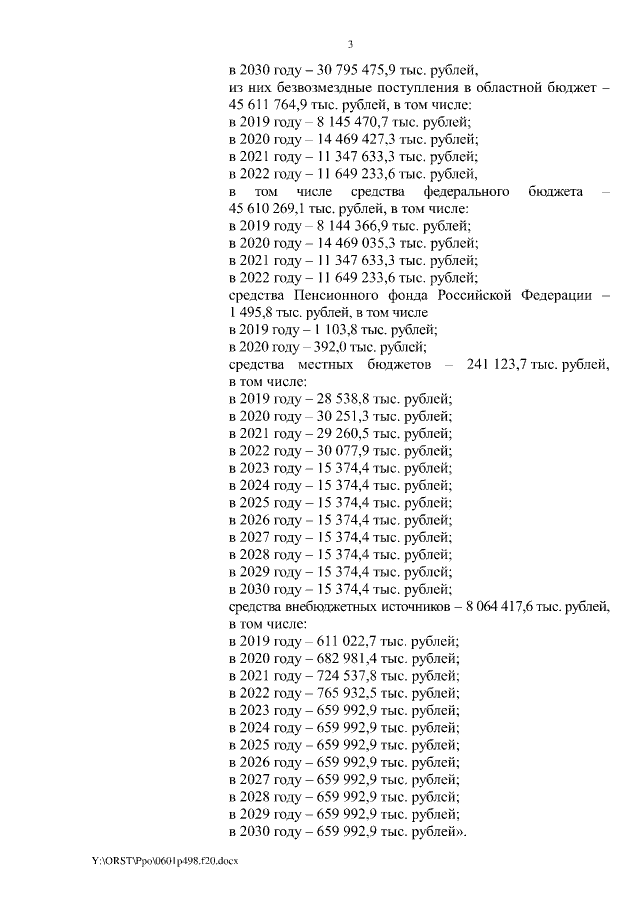 3

в 2030 году – 30 795 475,9 тыс. рублей,
из них безвозмездные поступления в областной бюджет – 45 611 764,9 тыс. рублей, в том числе:
в 2019 году – 8 145 470,7 тыс. рублей;
в 2020 году – 14 469 427,3 тыс. рублей;
в 2021 году – 11 347 633,3 тыс. рублей;
в 2022 году – 11 649 233,6 тыс. рублей,
в том числе средства федерального бюджета – 45 610 269,1 тыс. рублей, в том числе:
в 2019 году – 8 144 366,9 тыс. рублей;
в 2020 году – 14 469 035,3 тыс. рублей;
в 2021 году – 11 347 633,3 тыс. рублей;
в 2022 году – 11 649 233,6 тыс. рублей;
средства Пенсионного фонда Российской Федерации – 1 495,8 тыс. рублей, в том числе
в 2019 году – 1 103,8 тыс. рублей;
в 2020 году – 392,0 тыс. рублей;
средства местных бюджетов – 241 123,7 тыс. рублей, в том числе:
в 2019 году – 28 538,8 тыс. рублей;
в 2020 году – 30 251,3 тыс. рублей;
в 2021 году – 29 260,5 тыс. рублей;
в 2022 году – 30 077,9 тыс. рублей;
в 2023 году – 15 374,4 тыс. рублей;
в 2024 году – 15 374,4 тыс. рублей;
в 2025 году – 15 374,4 тыс. рублей;
в 2026 году – 15 374,4 тыс. рублей;
в 2027 году – 15 374,4 тыс. рублей;
в 2028 году – 15 374,4 тыс. рублей;
в 2029 году – 15 374,4 тыс. рублей;
в 2030 году – 15 374,4 тыс. рублей;
средства внебюджетных источников – 8 064 417,6 тыс. рублей, в том числе:
в 2019 году – 611 022,7 тыс. рублей;
в 2020 году – 682 981,4 тыс. рублей;
в 2021 году – 724 537,8 тыс. рублей;
в 2022 году – 765 932,5 тыс. рублей;
в 2023 году – 659 992,9 тыс. рублей;
в 2024 году – 659 992,9 тыс. рублей;
в 2025 году – 659 992,9 тыс. рублей;
в 2026 году – 659 992,9 тыс. рублей;
в 2027 году – 659 992,9 тыс. рублей;
в 2028 году – 659 992,9 тыс. рублей;
в 2029 году – 659 992,9 тыс. рублей;
в 2030 году – 659 992,9 тыс. рублей».

Y:\ORST\Ppo\0601p498.f20.docx